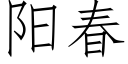 阳春